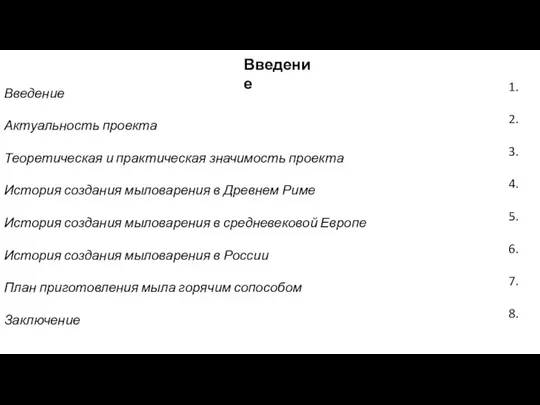 Введение

Введение 1.

Актуальность проекта 2.

Теоретическая и практическая значимость проекта 3.

История создания мыловарения в Древнем Риме 4.

История создания мыловарения в средневековой Европе 5.

История создания мыловарения в России 6.

План приготовления мыла горячим сопособом 7.

Заключение 8.